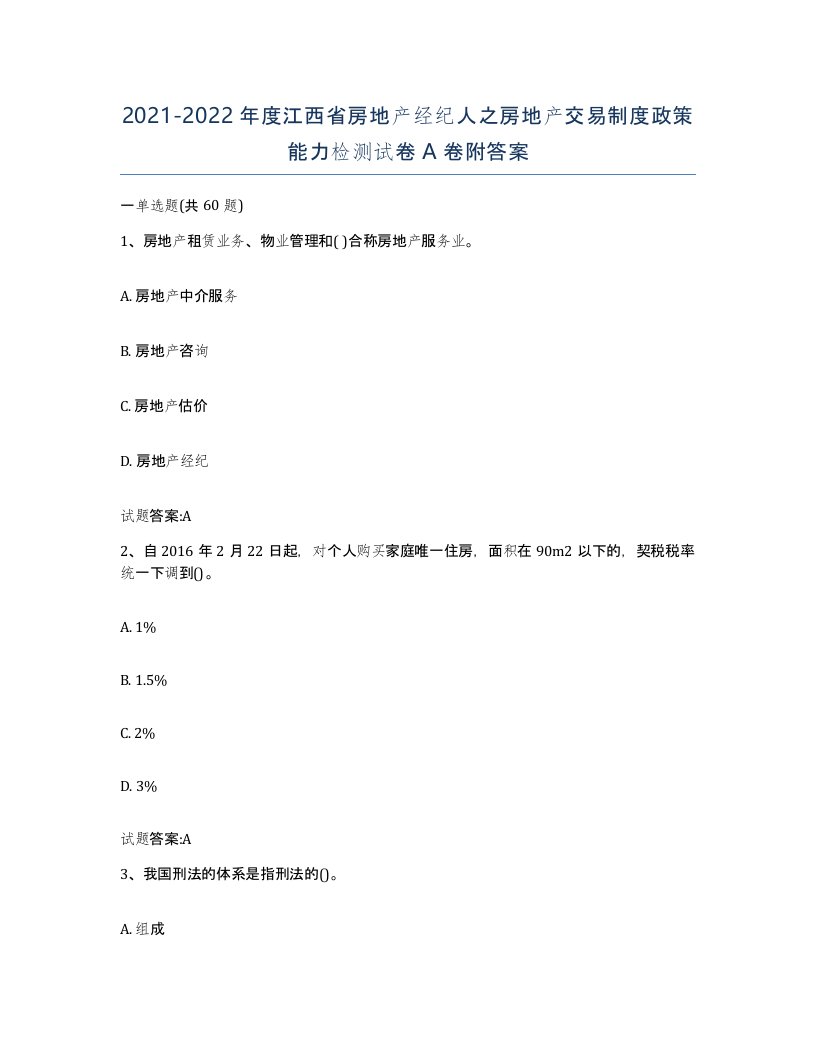 2021-2022年度江西省房地产经纪人之房地产交易制度政策能力检测试卷A卷附答案

一单选题(共60题)

1、房地产租赁业务、物业管理和( )合称房地产服务业。

A. 房地产中介服务

B. 房地产咨询

C. 房地产估价

D. 房地产经纪

试题答案:A

2、自2016年2月22日起，对个人购买家庭唯一住房，面积在90m2以下的，契税税率统一下调到()。

A. 1%

B. 1.5%

C. 2%

D. 3%

试题答案:A

3、我国刑法的体系是指刑法的()。

A. 组成